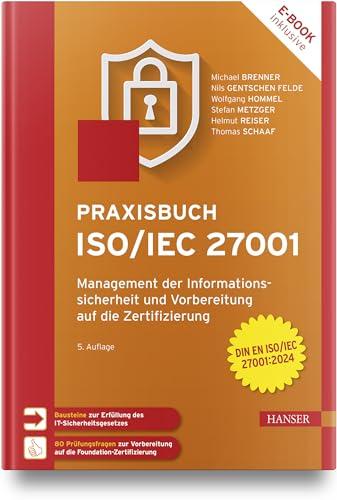 E-BOOK inklusive

Michael BRENNER
Nils GENTSCHEN FELDE
Wolfgang HOMMEL
Stefan METZGER
Helmut REISER
Thomas SCHAAF

PRAXISBUCH
ISO/IEC 27001

Management der Informationssicherheit und Vorbereitung auf die Zertifizierung

5. Auflage

DIN EN ISO/IEC 27001:2024

Bausteine zur Erfüllung des IT-Sicherheitsgesetzes

80 Prüfungsfragen zur Vorbereitung auf die Foundation-Zertifizierung

HANSER